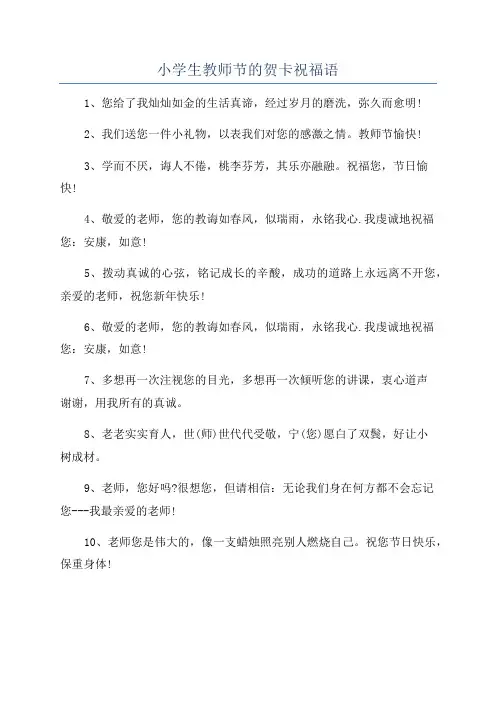 小学生教师节的贺卡祝福语

1、您给了我灿灿如金的生活真谛，经过岁月的磨洗，弥久而愈明！

2、我们送您一件小礼物，以表我们对您的感激之情。教师节愉快！

3、学而不厌，诲人不倦，桃李芬芳，其乐亦融融。祝福您，节日愉快！

4、敬爱的老师，您的教诲如春风，似瑞雨，永铭我心.我虔诚地祝福您：安康，如意！

5、拨动真诚的心弦，铭记成长的辛酸，成功的道路上永远离不开您，亲爱的老师，祝您新年快乐！

6、敬爱的老师，您的教诲如春风，似瑞雨，永铭我心.我虔诚地祝福您：安康，如意！

7、多想再一次注视您的目光，多想再一次倾听您的讲课，衷心道声谢谢，用我所有的真诚。

8、老老实实育人，世(师)世代代受敬，宁(您)愿白了双鬓，好让小树成材。

9、老师，您好吗?很想您，但请相信：无论我们身在何方都不会忘记您---我最亲爱的老师！

10、老师您是伟大的，像一支蜡烛照亮别人燃烧自己。祝您节日快乐，保重身体！